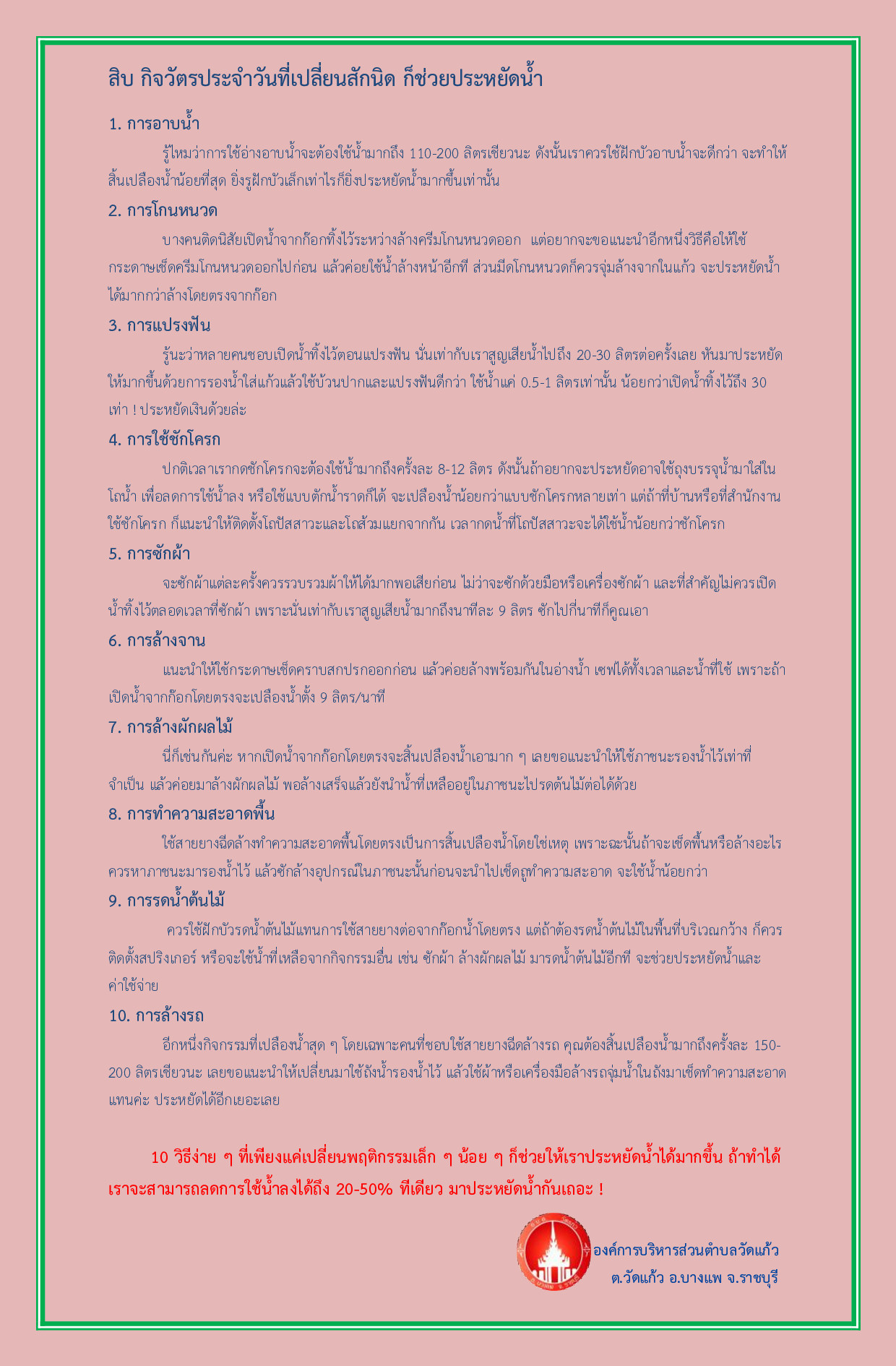 สิบ กิจวัตรประจำวันที่เปลี่ยนสักนิด ก็ช่วยประหยัดน้ำ

1. การอาบน้ำ

รู้ไหมว่าการใช้อ่างอาบน้ำจะต้องใช้น้ำมากถึง 110-200 ลิตรเชียวนะ ดังนั้นเราควรใช้ฝักบัวอาบน้ำจะดีกว่า จะทำให้สิ้นเปลืองน้ำน้อยที่สุด ยิ่งรูฝักบัวเล็กเท่าไรก็ยิ่งประหยัดน้ำมากขึ้นเท่านั้น

2. การโกนหนวด

บางคนติดนิสัยเปิดน้ำจากก๊อกทิ้งไว้ระหว่างล้างครีมโกนหนวดออก แต่อยากจะขอแนะนำอีกหนึ่งวิธีคือให้ใช้กระดาษเช็ดครีมโกนหนวดออกไปก่อน แล้วค่อยใช้น้ำล้างหน้าอีกที ส่วนมีดโกนหนวดก็ควรจุ่มล้างจากในแก้ว จะประหยัดน้ำได้มากกว่าล้างโดยตรงจากก๊อก

3. การแปรงฟัน

รู้นะว่าหลายคนชอบเปิดน้ำทิ้งไว้ตอนแปรงฟัน นั่นเท่ากับเราสูญเสียน้ำไปถึง 20-30 ลิตรต่อครั้งเลย หันมาประหยัดให้มากขึ้นด้วยการรองน้ำใส่แก้วแล้วใช้บ้วนปากและแปรงฟันดีกว่า ใช้น้ำแค่ 0.5-1 ลิตรเท่านั้น น้อยกว่าเปิดน้ำทิ้งไว้ถึง 30 เท่า ! ประหยัดเงินด้วยล่ะ

4. การใช้ชักโครก

ปกติเวลาเรากดชักโครกจะต้องใช้น้ำมากถึงครั้งละ 8-12 ลิตร ดังนั้นถ้าอยากจะประหยัดอาจใช้ถุงบรรจุน้ำมาใส่ในโถน้ำ เพื่อลดการใช้น้ำลง หรือใช้แบบตักน้ำราดก็ได้ จะเปลืองน้ำน้อยกว่าแบบชักโครกหลายเท่า แต่ถ้าที่บ้านหรือที่สำนักงานใช้ชักโครก ก็แนะนำให้ติดตั้งโถปัสสาวะและโถส้วมแยกจากกัน เวลากดน้ำที่โถปัสสาวะจะได้ใช้น้ำน้อยกว่าชักโครก

5. การซักผ้า

จะซักผ้าแต่ละครั้งควรรวบรวมผ้าให้ได้มากพอเสียก่อน ไม่ว่าจะซักด้วยมือหรือเครื่องซักผ้า และที่สำคัญไม่ควรเปิดน้ำทิ้งไว้ตลอดเวลาที่ซักผ้า เพราะนั่นเท่ากับเราสูญเสียน้ำมากถึงนาทีละ 9 ลิตร ซักไปกี่นาทีก็คูณเอา

6. การล้างจาน

แนะนำให้ใช้กระดาษเช็ดคราบสกปรกออกก่อน แล้วค่อยล้างพร้อมกันในอ่างน้ำ เซฟได้ทั้งเวลาและน้ำที่ใช้ เพราะถ้าเปิดน้ำจากก๊อกโดยตรงจะเปลืองน้ำตั้ง 9 ลิตร/นาที

7. การล้างผักผลไม้

นี่ก็เช่นกันค่ะ หากเปิดน้ำจากก๊อกโดยตรงจะสิ้นเปลืองน้ำเอามาก ๆ เลยขอแนะนำให้ใช้ภาชนะรองน้ำไว้เท่าที่จำเป็น แล้วค่อยมาล้างผักผลไม้ พอล้างเสร็จแล้วยังนำน้ำที่เหลืออยู่ในภาชนะไปรดต้นไม้ต่อได้ด้วย

8. การทำความสะอาดพื้น

ใช้สายยางฉีดล้างทำความสะอาดพื้นโดยตรงเป็นการสิ้นเปลืองน้ำโดยใช่เหตุ เพราะฉะนั้นถ้าจะเช็ดพื้นหรือล้างอะไรควรหาภาชนะมารองน้ำไว้ แล้วซักล้างอุปกรณ์ในภาชนะนั้นก่อนจะนำไปเช็ดถูทำความสะอาด จะใช้น้ำน้อยกว่า

9. การรดน้ำต้นไม้

ควรใช้ฝักบัวรดน้ำต้นไม้แทนการใช้สายยางต่อจากก๊อกน้ำโดยตรง แต่ถ้าต้องรดน้ำต้นไม้ในพื้นที่บริเวณกว้าง ก็ควรติดตั้งสปริงเกอร์ หรือจะใช้น้ำที่เหลือจากกิจกรรมอื่น เช่น ซักผ้า ล้างผักผลไม้ มารดน้ำต้นไม้อีกที จะช่วยประหยัดน้ำและค่าใช้จ่าย

10. การล้างรถ

อีกหนึ่งกิจกรรมที่เปลืองน้ำสุด ๆ โดยเฉพาะคนที่ชอบใช้สายยางฉีดล้างรถ คุณต้องสิ้นเปลืองน้ำมากถึงครั้งละ 150-200 ลิตรเชียวนะ เลยขอแนะนำให้เปลี่ยนมาใช้ถังน้ำรองน้ำไว้ แล้วใช้ผ้าหรือเครื่องมือล้างรถจุ่มน้ำในถังมาเช็ดทำความสะอาดแทนค่ะ ประหยัดได้อีกเยอะเลย

10 วิธีง่าย ๆ ที่เพียงแค่เปลี่ยนพฤติกรรมเล็ก ๆ น้อย ๆ ก็ช่วยให้เราประหยัดน้ำได้มากขึ้น ถ้าทำได้เราจะสามารถลดการใช้น้ำลงได้ถึง 20-50% ทีเดียว มาประหยัดน้ำกันเถอะ !

องค์การบริหารส่วนตำบลวัดแก้ว
ต.วัดแก้ว อ.บางแพ จ.ราชบุรี